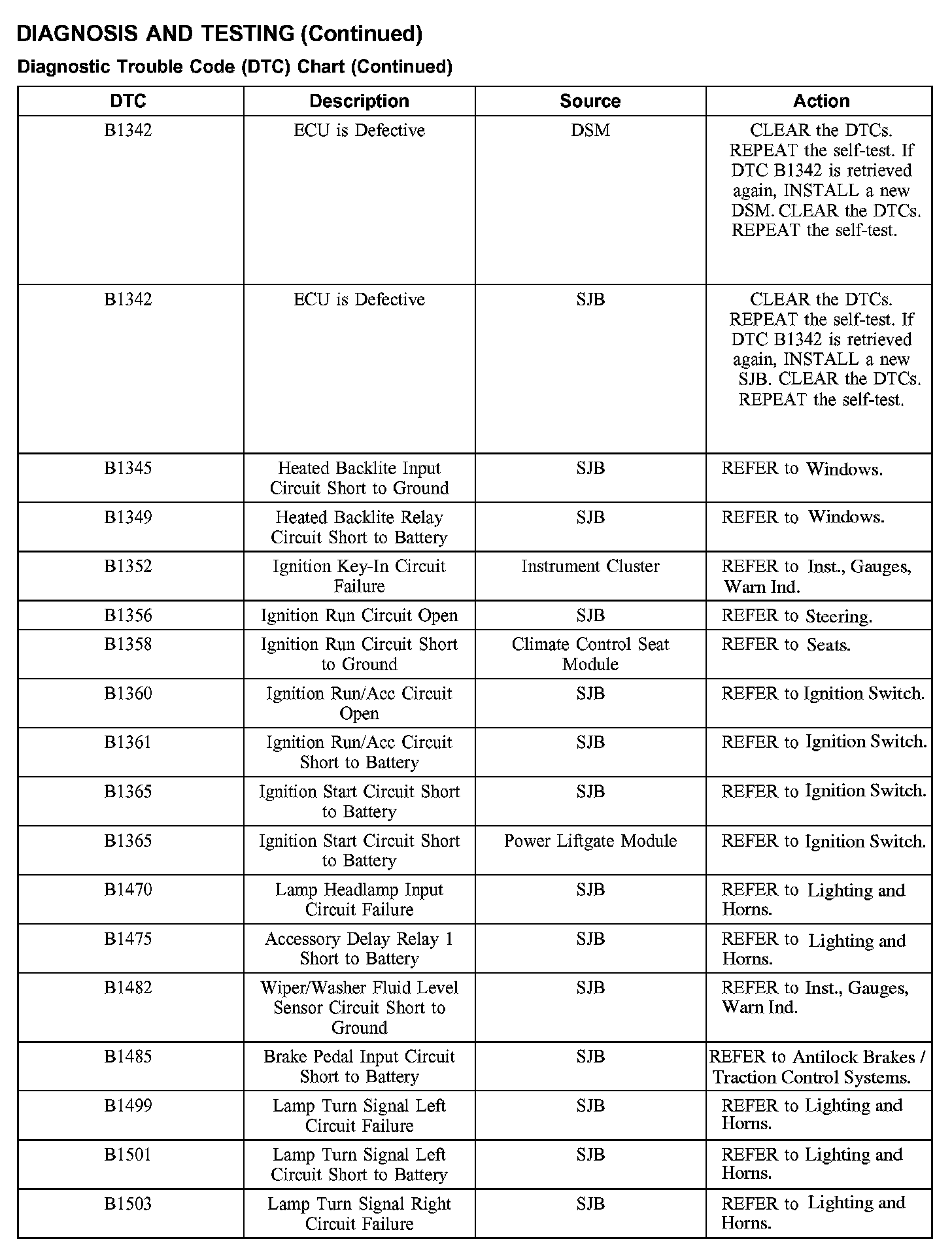 DIAGNOSIS AND TESTING (Continued)

Diagnostic Trouble Code (DTC) Chart (Continued)

| DTC | Description | Source | Action |
|---|---|---|---|
| B1342 | ECU is Defective | DSM | CLEAR the DTCs. REPEAT the self-test. If DTC B1342 is retrieved again, INSTALL a new DSM. CLEAR the DTCs. REPEAT the self-test. |
| B1342 | ECU is Defective | SJB | CLEAR the DTCs. REPEAT the self-test. If DTC B1342 is retrieved again, INSTALL a new SJB. CLEAR the DTCs. REPEAT the self-test. |
| B1345 | Heated Backlite Input Circuit Short to Ground | SJB | REFER to Windows. |
| B1349 | Heated Backlite Relay Circuit Short to Battery | SJB | REFER to Windows. |
| B1352 | Ignition Key-In Circuit Failure | Instrument Cluster | REFER to Inst., Gauges, Warn Ind. |
| B1356 | Ignition Run Circuit Open | SJB | REFER to Steering. |
| B1358 | Ignition Run Circuit Short to Ground | Climate Control Seat Module | REFER to Seats. |
| B1360 | Ignition Run/Acc Circuit Open | SJB | REFER to Ignition Switch. |
| B1361 | Ignition Run/Acc Circuit Short to Battery | SJB | REFER to Ignition Switch. |
| B1365 | Ignition Start Circuit Short to Battery | SJB | REFER to Ignition Switch. |
| B1365 | Ignition Start Circuit Short to Battery | Power Liftgate Module | REFER to Ignition Switch. |
| B1470 | Lamp Headlamp Input Circuit Failure | SJB | REFER to Lighting and Horns. |
| B1475 | Accessory Delay Relay 1 Short to Battery | SJB | REFER to Lighting and Horns. |
| B1482 | Wiper/Washer Fluid Level Sensor Circuit Short to Ground | SJB | REFER to Inst., Gauges, Warn Ind. |
| B1485 | Brake Pedal Input Circuit Short to Battery | SJB | REFER to Antilock Brakes / Traction Control Systems. |
| B1499 | Lamp Turn Signal Left Circuit Failure | SJB | REFER to Lighting and Horns. |
| B1501 | Lamp Turn Signal Left Circuit Short to Battery | SJB | REFER to Lighting and Horns. |
| B1503 | Lamp Turn Signal Right Circuit Failure | SJB | REFER to Lighting and Horns. |